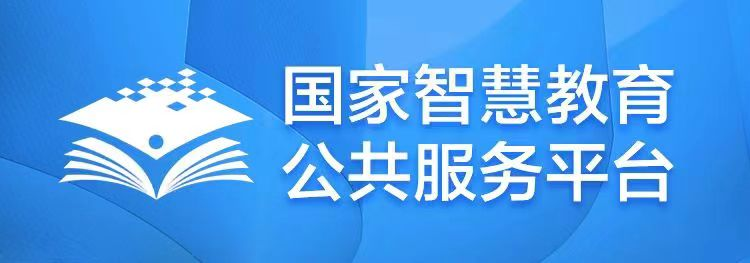 国家智慧教育
公共服务平台